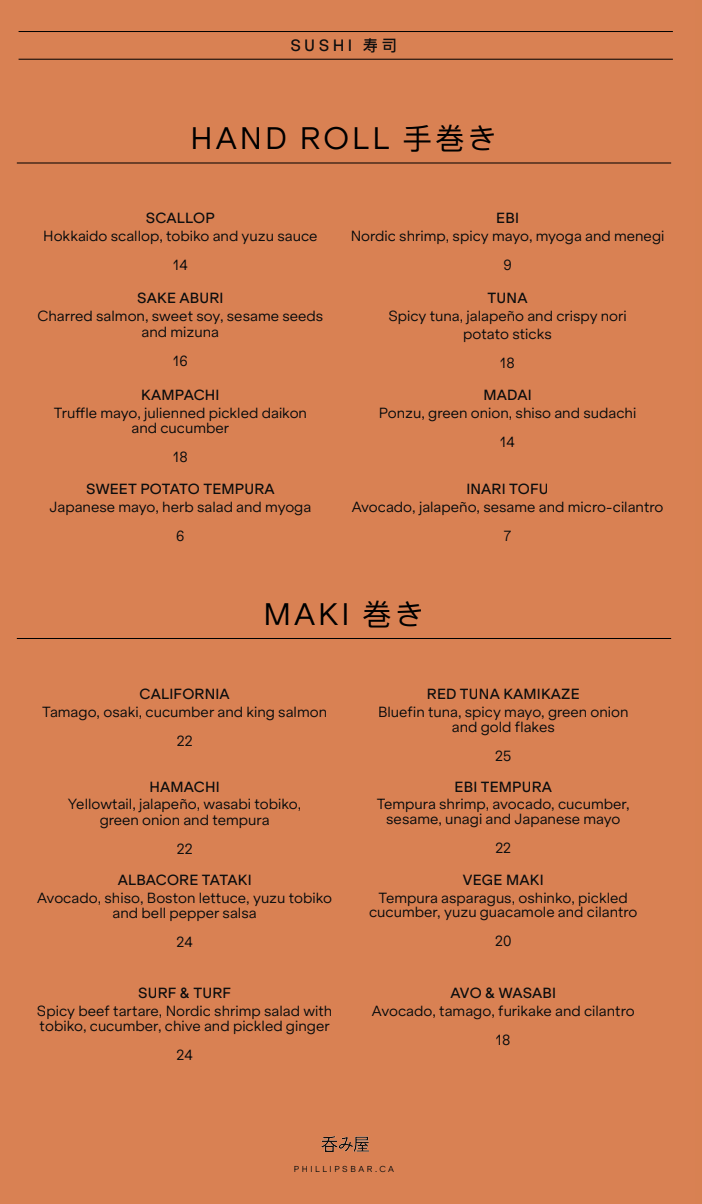 SUSHI 寿司

HAND ROLL 手巻き

SCALLOP
Hokkaido scallop, tobiko and yuzu sauce

14

SAKE ABURI
Charred salmon, sweet soy, sesame seeds and mizuna

16

KAMPACHI
Truffle mayo, julienned pickled daikon and cucumber

18

SWEET POTATO TEMPURA
Japanese mayo, herb salad and myoga

6

EBI
Nordic shrimp, spicy mayo, myoga and menegi

9

TUNA
Spicy tuna, jalapeño and crispy nori potato sticks

18

MADAI
Ponzu, green onion, shiso and sudachi

14

INARI TOFU
Avocado, jalapeño, sesame and micro-cilantro

7

MAKI 巻き

CALIFORNIA
Tamago, osaki, cucumber and king salmon

22

HAMACHI
Yellowtail, jalapeño, wasabi tobiko, green onion and tempura

22

ALBACORE TATAKI
Avocado, shiso, Boston lettuce, yuzu tobiko and bell pepper salsa

24

SURF & TURF
Spicy beef tartare, Nordic shrimp salad with tobiko, cucumber, chive and pickled ginger

24

RED TUNA KAMIKAZE
Bluefin tuna, spicy mayo, green onion and gold flakes

25

EBI TEMPURA
Tempura shrimp, avocado, cucumber, sesame, unagi and Japanese mayo

22

VEGE MAKI
Tempura asparagus, oshinko, pickled cucumber, yuzu guacamole and cilantro

20

AVO & WASABI
Avocado, tamago, furikake and cilantro

18

呑み屋
PHILLIPSBAR.CA